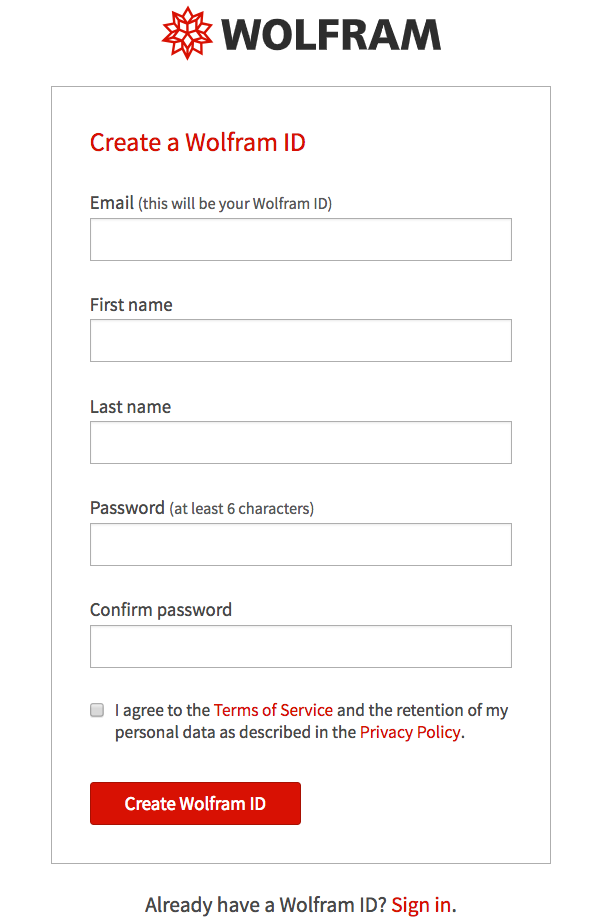 WOLFRAM

Create a Wolfram ID

Email (this will be your Wolfram ID)

First name

Last name

Password (at least 6 characters)

Confirm password

I agree to the Terms of Service and the retention of my personal data as described in the Privacy Policy.

Create Wolfram ID

Already have a Wolfram ID? Sign in.